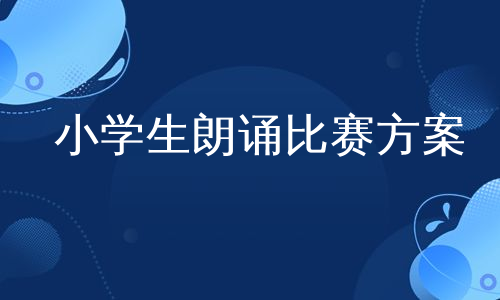 小学生朗诵比赛方案